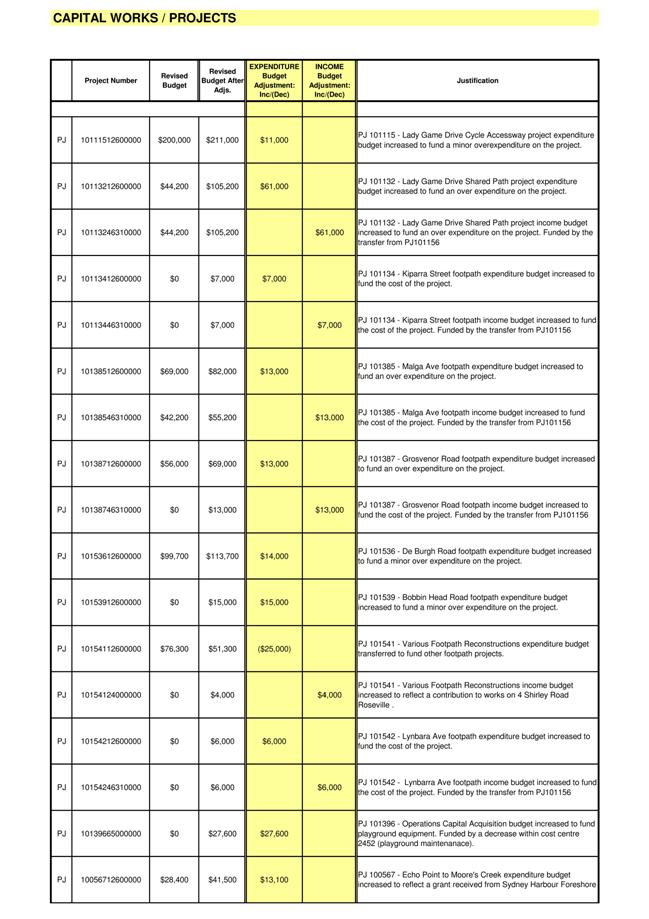 CAPITAL WORKS / PROJECTS

| | Project Number | Revised Budget | Revised Budget After Adjs. | EXPENDITURE Budget Adjustment: Inc/(Dec) | INCOME Budget Adjustment: Inc/(Dec) | Justification |
|---|---|---|---|---|---|---|
| PJ | 10111512600000 | $200,000 | $211,000 | $11,000 | | PJ 101115 - Lady Game Drive Cycle Accessway project expenditure budget increased to fund a minor overexpenditure on the project. |
| PJ | 10113212600000 | $44,200 | $105,200 | $61,000 | | PJ 101132 - Lady Game Drive Shared Path project expenditure budget increased to fund an over expenditure on the project. |
| PJ | 10113246310000 | $44,200 | $105,200 | | $61,000 | PJ 101132 - Lady Game Drive Shared Path project income budget increased to fund an over expenditure on the project. Funded by the transfer from PJ101156 |
| PJ | 10113412600000 | $0 | $7,000 | $7,000 | | PJ 101134 - Kiparra Street footpath expenditure budget increased to fund the cost of the project. |
| PJ | 10113446310000 | $0 | $7,000 | | $7,000 | PJ 101134 - Kiparra Street footpath income budget increased to fund the cost of the project. Funded by the transfer from PJ101156 |
| PJ | 10138512600000 | $69,000 | $82,000 | $13,000 | | PJ 101385 - Malga Ave footpath expenditure budget increased to fund an over expenditure on the project. |
| PJ | 10138546310000 | $42,200 | $55,200 | | $13,000 | PJ 101385 - Malga Ave footpath income budget increased to fund the cost of the project. Funded by the transfer from PJ101156 |
| PJ | 10138712600000 | $56,000 | $69,000 | $13,000 | | PJ 101387 - Grosvenor Road footpath expenditure budget increased to fund an over expenditure on the project. |
| PJ | 10138746310000 | $0 | $13,000 | | $13,000 | PJ 101387 - Grosvenor Road footpath income budget increased to fund the cost of the project. Funded by the transfer from PJ101156 |
| PJ | 10153612600000 | $99,700 | $113,700 | $14,000 | | PJ 101536 - De Burgh Road footpath expenditure budget increased to fund a minor over expenditure on the project. |
| PJ | 10153912600000 | $0 | $15,000 | $15,000 | | PJ 101539 - Bobbin Head Road footpath expenditure budget increased to fund a minor over expenditure on the project. |
| PJ | 10154112600000 | $76,300 | $51,300 | ($25,000) | | PJ 101541 - Various Footpath Reconstructions expenditure budget transferred to fund other footpath projects. |
| PJ | 10154124000000 | $0 | $4,000 | | $4,000 | PJ 101541 - Various Footpath Reconstructions income budget increased to reflect a contribution to works on 4 Shirley Road Roseville . |
| PJ | 10154212600000 | $0 | $6,000 | $6,000 | | PJ 101542 - Lynbara Ave footpath expenditure budget increased to fund the cost of the project. |
| PJ | 10154246310000 | $0 | $6,000 | | $6,000 | PJ 101542 - Lynbarra Ave footpath income budget increased to fund the cost of the project. Funded by the transfer from PJ101156 |
| PJ | 10139665000000 | $0 | $27,600 | $27,600 | | PJ 101396 - Operations Capital Acquisition budget increased to fund playground equipment. Funded by a decrease within cost centre 2452 (playground maintenanace). |
| PJ | 10056712600000 | $28,400 | $41,500 | $13,100 | | PJ 100567 - Echo Point to Moore's Creek expenditure budget increased to reflect a grant received from Sydney Harbour Foreshore |